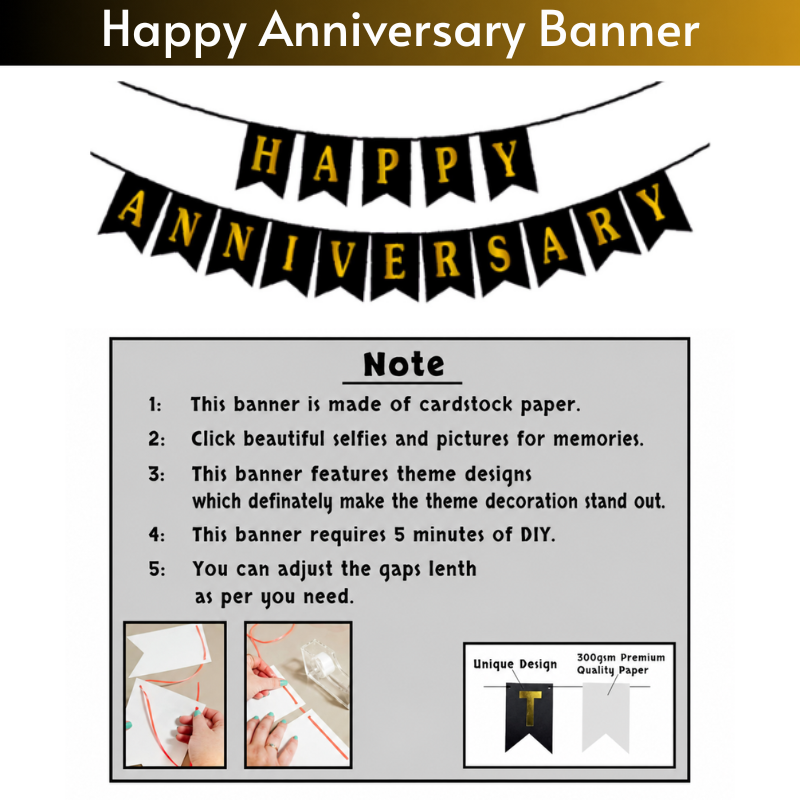 Happy Anniversary Banner

HAPPY
ANNIVERSARY

Note

1: This banner is made of cardstock paper.

2: Click beautiful selfies and pictures for memories.

3: This banner features theme designs which definately make the theme decoration stand out.

4: This banner requires 5 minutes of DIY.

5: You can adjust the gaps lenth as per you need.

Unique Design

300gsm Premium Quality Paper

T